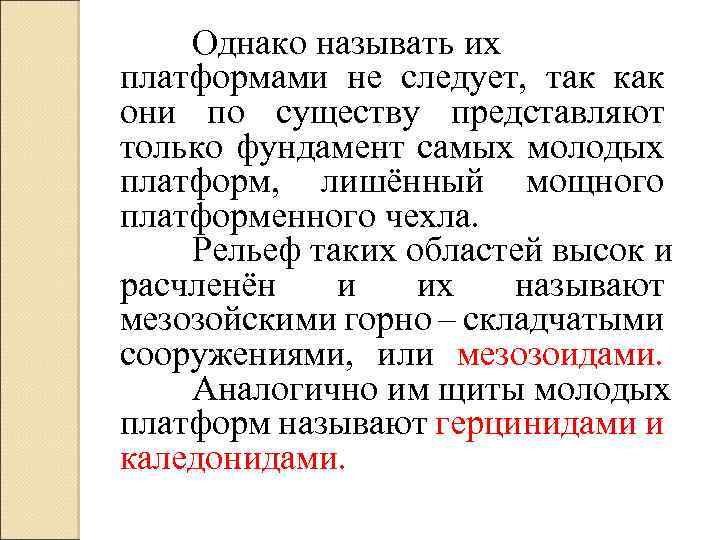 Однако называть их платформами не следует, так как они по существу представляют только фундамент самых молодых платформ, лишённый мощного платформенного чехла.

Рельеф таких областей высок и расчленён и их называют мезозойскими горно – складчатыми сооружениями, или мезозоидами.

Аналогично им щиты молодых платформ называют герцинидами и каледонидами.